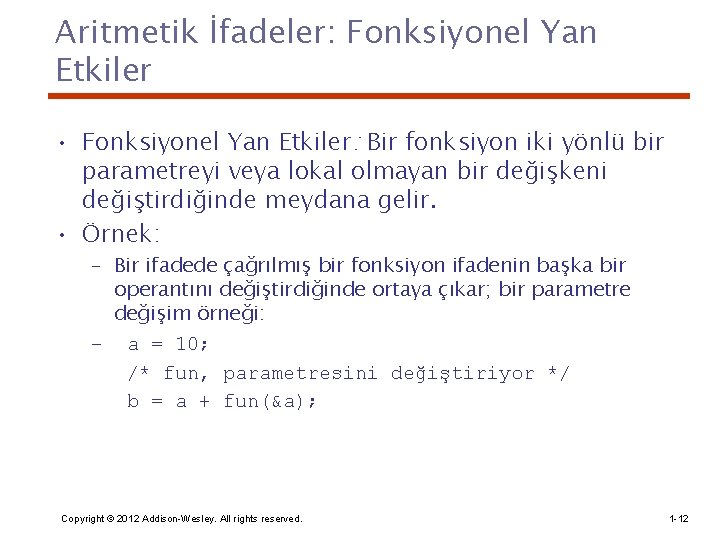 Aritmetik İfadeler: Fonksiyonel Yan Etkiler

• Fonksiyonel Yan Etkiler: Bir fonksiyon iki yönlü bir parametreyi veya lokal olmayan bir değişkeni değiştirdiğinde meydana gelir.

• Örnek:

– Bir ifadede çağrılmış bir fonksiyon ifadenin başka bir operantını değiştirdiğinde ortaya çıkar; bir parametre değişim örneği:

– a = 10;
/* fun, parametresini değiştiriyor */
b = a + fun(&a);

Copyright © 2012 Addison-Wesley. All rights reserved.

1-12